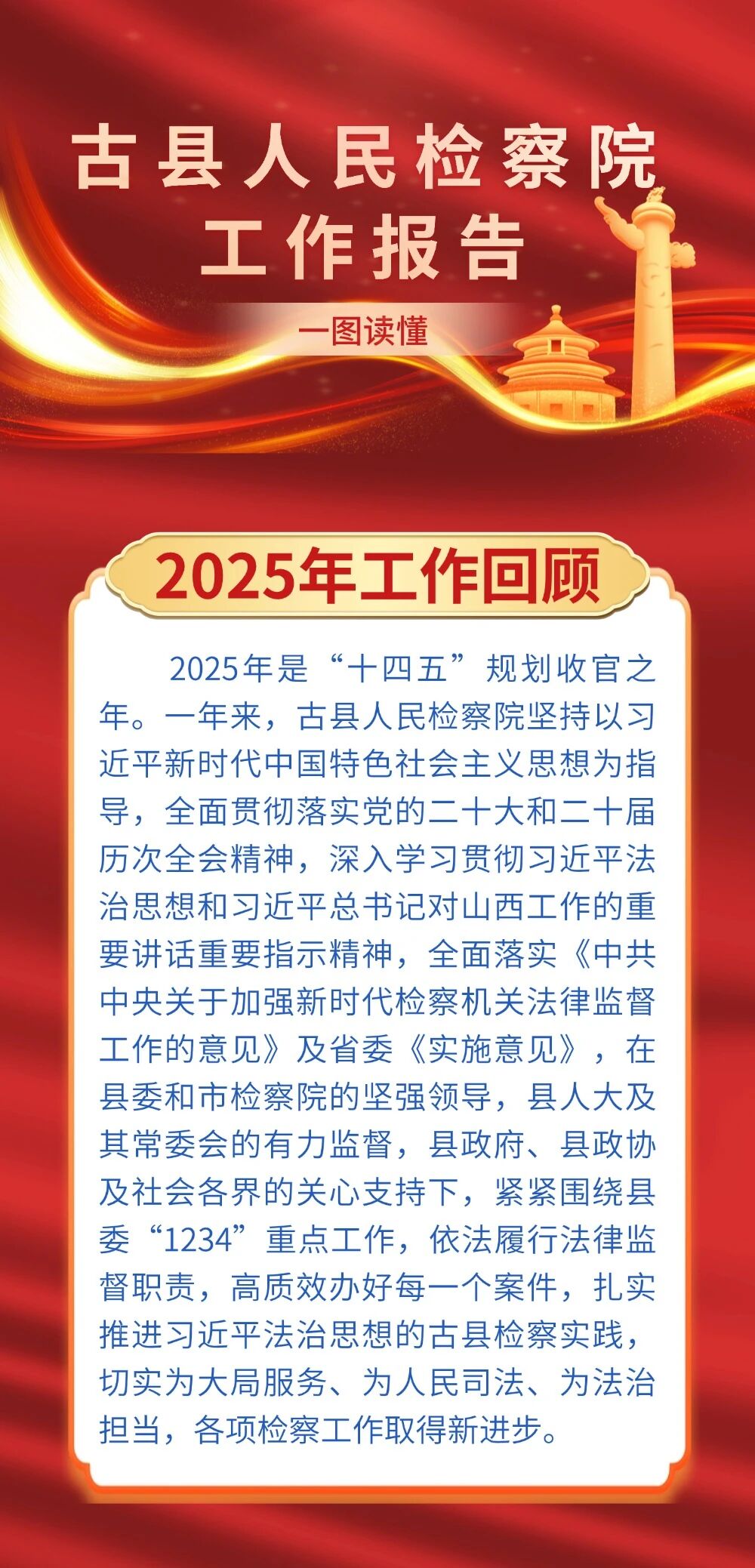 古县人民检察院
工作报告

一图读懂

2025年工作回顾

2025年是“十四五”规划收官之年。一年来，古县人民检察院坚持以习近平新时代中国特色社会主义思想为指导，全面贯彻落实党的二十大和二十届历次全会精神，深入学习贯彻习近平法治思想和习近平总书记对山西工作的重要讲话重要指示精神，全面落实《中共中央关于加强新时代检察机关法律监督工作的意见》及省委《实施意见》，在县委和市检察院的坚强领导，县人大及其常委会的有力监督，县政府、县政协及社会各界的关心支持下，紧紧围绕县委“1234”重点工作，依法履行法律监督职责，高质效办好每一个案件，扎实推进习近平法治思想的古县检察实践，切实为大局服务、为人民司法、为法治担当，各项检察工作取得新进步。